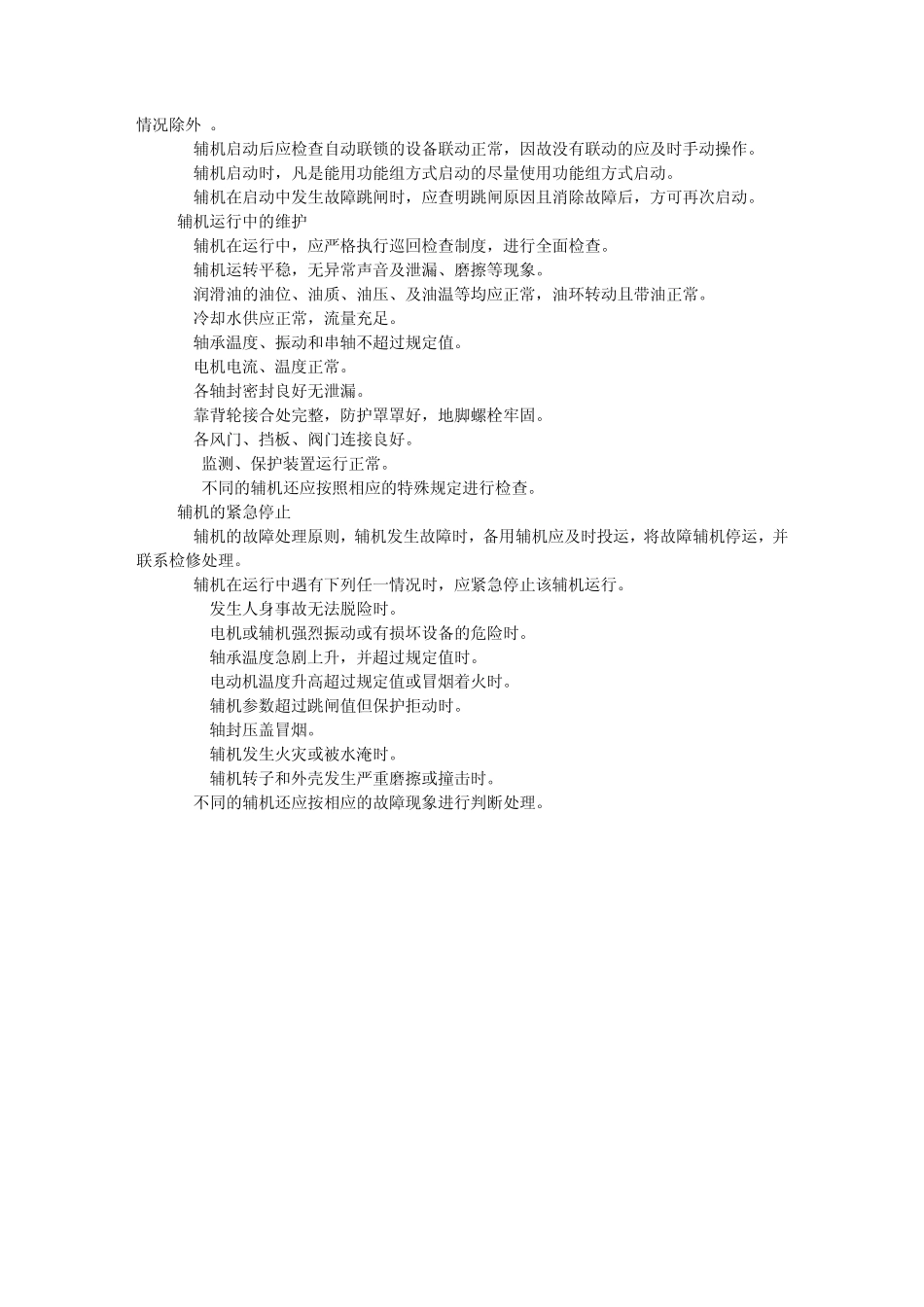 情况除外 。

辅机启动后应检查自动联锁的设备联动正常，因故没有联动的应及时手动操作。

辅机启动时，凡是能用功能组方式启动的尽量使用功能组方式启动。

辅机在启动中发生故障跳闸时，应查明跳闸原因且消除故障后，方可再次启动。

辅机运行中的维护

辅机在运行中，应严格执行巡回检查制度，进行全面检查。

辅机运转平稳，无异常声音及泄漏、磨擦等现象。

润滑油的油位、油质、油压、及油温等均应正常，油环转动且带油正常。

冷却水供应正常，流量充足。

轴承温度、振动和串轴不超过规定值。

电机电流、温度正常。

各轴封密封良好无泄漏。

靠背轮接合处完整，防护罩罩好，地脚螺栓牢固。

各风门、挡板、阀门连接良好。

监测、保护装置运行正常。

不同的辅机还应按照相应的特殊规定进行检查。

辅机的紧急停止

辅机的故障处理原则，辅机发生故障时，备用辅机应及时投运，将故障辅机停运，并联系检修处理。

辅机在运行中遇有下列任一情况时，应紧急停止该辅机运行。

发生人身事故无法脱险时。

电机或辅机强烈振动或有损坏设备的危险时。

轴承温度急剧上升，并超过规定值时。

电动机温度升高超过规定值或冒烟着火时。

辅机参数超过跳闸值但保护拒动时。

轴封压盖冒烟。

辅机发生火灾或被水淹时。

辅机转子和外壳发生严重磨擦或撞击时。

不同的辅机还应按相应的故障现象进行判断处理。